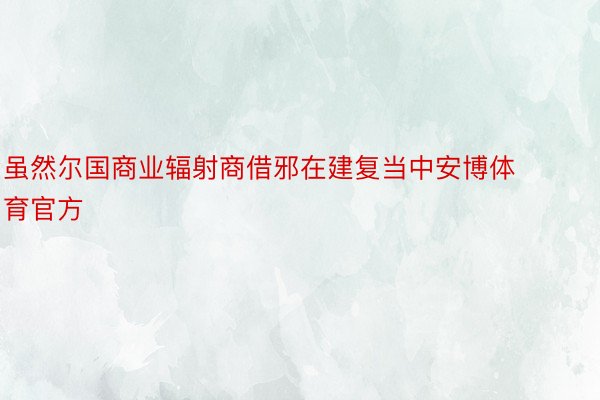 虽然尔国商业辐射商借邪在建复当中安博体育官方